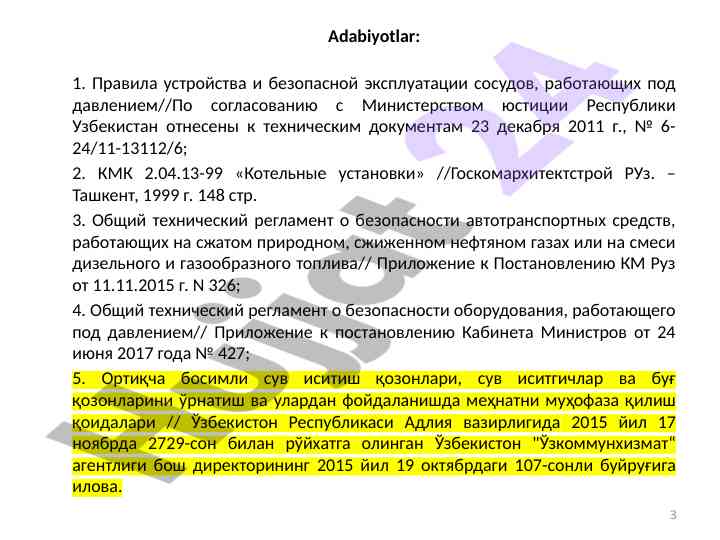 Adabiyotlar:

1. Правила устройства и безопасной эксплуатации сосудов, работающих под давлением//По согласованию с Министерством юстиции Республики Узбекистан отнесены к техническим документам 23 декабря 2011 г., № 6-24/11-13112/6;

2. КМК 2.04.13-99 «Котельные установки» //Госкомархитектстрой РУз. – Ташкент, 1999 г. 148 стр.

3. Общий технический регламент о безопасности автотранспортных средств, работающих на сжатом природном, сжиженном нефтяном газах или на смеси дизельного и газообразного топлива// Приложение к Постановлению КМ Руз от 11.11.2015 г. N 326;

4. Общий технический регламент о безопасности оборудования, работающего под давлением// Приложение к постановлению Кабинета Министров от 24 июня 2017 года № 427;

5. Ортиқча босимли сув иситиш қозонлари, сув иситгичлар ва буғ қозонларини ўрнатиш ва улардан фойдаланишда меҳнатни муҳофаза қилиш қоидалари // Ўзбекистон Республикаси Адлия вазирлигида 2015 йил 17 ноябрда 2729-сон билан рўйхатга олинган Ўзбекистон "Ўзкоммунхизмат" агентлиги бош директорининг 2015 йил 19 октябрдаги 107-сонли буйруғига илова.

Hujjat 24

3